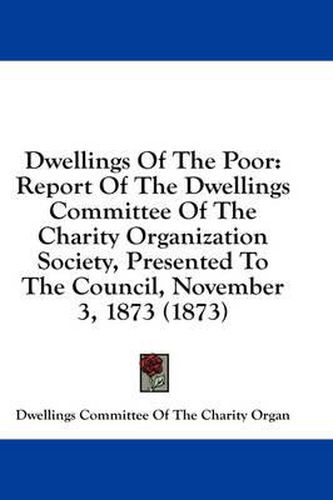 Dwellings Of The Poor: Report Of The Dwellings Committee Of The Charity Organization Society, Presented To The Council, November 3, 1873 (1873)

Dwellings Committee Of The Charity Organ